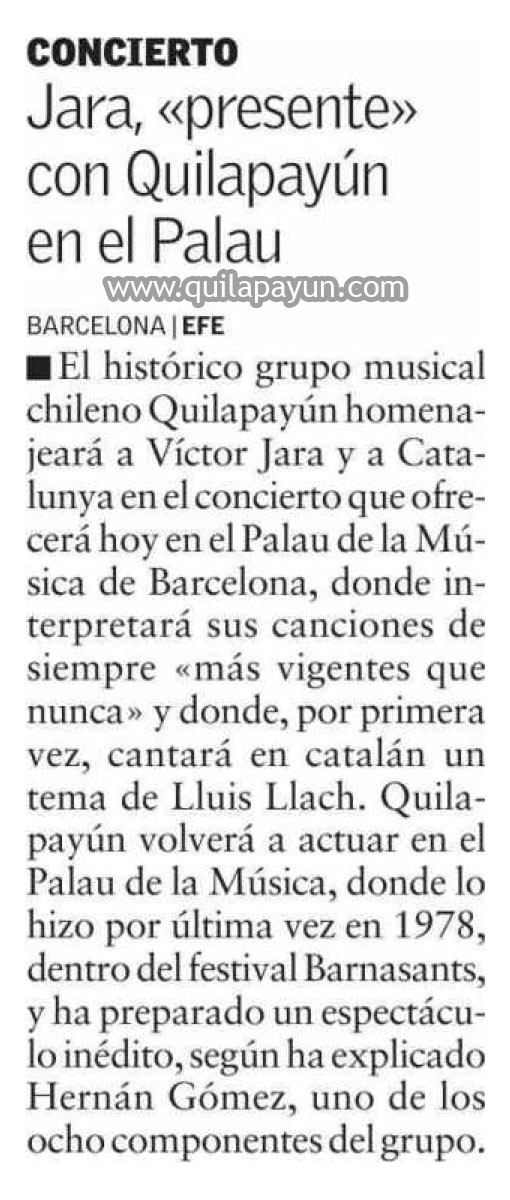 CONCIERTO

Jara, «presente» con Quilapayún en el Palau

BARCELONA | EFE

■ El histórico grupo musical chileno Quilapayún homenajeará a Víctor Jara y a Catalunya en el concierto que ofrecerá hoy en el Palau de la Música de Barcelona, donde interpretará sus canciones de siempre «más vigentes que nunca» y donde, por primera vez, cantará en catalán un tema de Lluis Llach. Quilapayún volverá a actuar en el Palau de la Música, donde lo hizo por última vez en 1978, dentro del festival Barnasants, y ha preparado un espectáculo inédito, según ha explicado Hernán Gómez, uno de los ocho componentes del grupo.

www.quilapayun.com